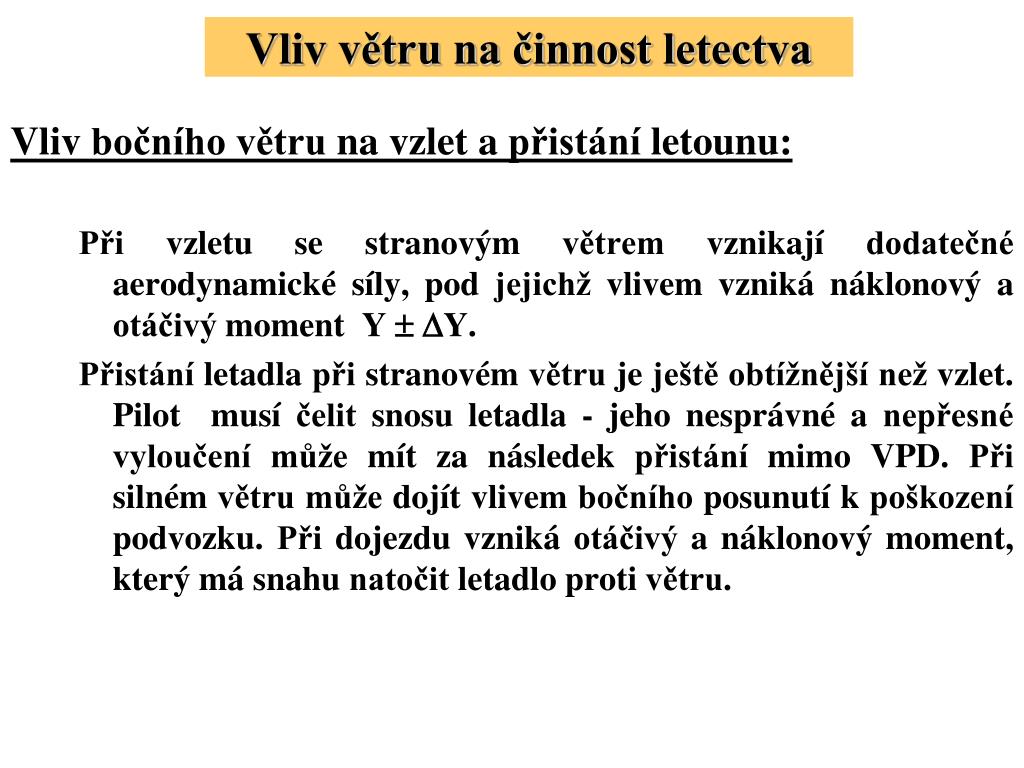 Vliv větru na činnost letectva

Vliv bočního větru na vzlet a přistání letounu:

Při vzletu se stranovým větrem vznikají dodatečné aerodynamické síly, pod jejichž vlivem vzniká náklonový a otáčivý moment $Y \pm \Delta Y$.

Přistání letadla při stranovém větru je ještě obtížnější než vzlet. Pilot musí čelit snosu letadla - jeho nesprávné a nepřesné vyloučení může mít za následek přistání mimo VPD. Při silném větru může dojít vlivem bočního posunutí k poškození podvozku. Při dojezdu vzniká otáčivý a náklonový moment, který má snahu natočit letadlo proti větru.